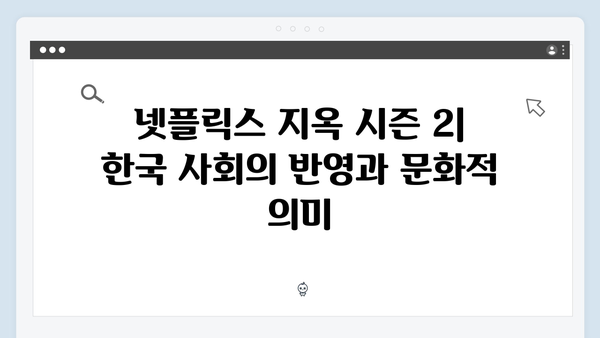 넷플릭스 지옥 시즌 2| 한국 사회의 반영과 문화적 의미